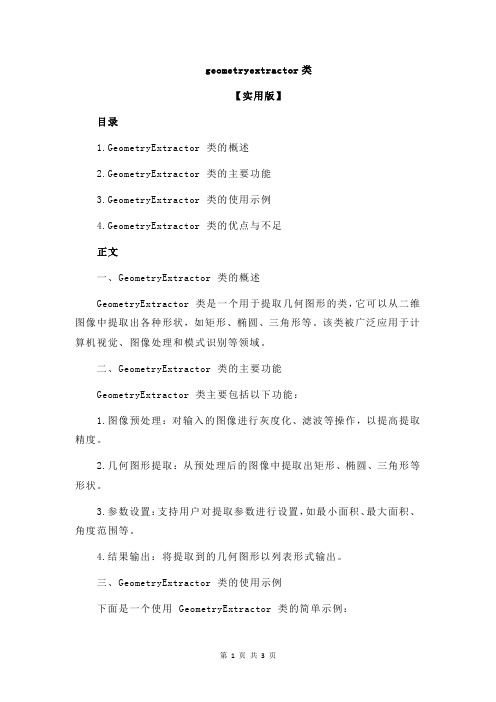 geometryextractor 类

【实用版】

目录

1.GeometryExtractor 类的概述

2.GeometryExtractor 类的主要功能

3.GeometryExtractor 类的使用示例

4.GeometryExtractor 类的优点与不足

正文

一、GeometryExtractor 类的概述

GeometryExtractor 类是一个用于提取几何图形的类，它可以从二维图像中提取出各种形状，如矩形、椭圆、三角形等。该类被广泛应用于计算机视觉、图像处理和模式识别等领域。

二、GeometryExtractor 类的主要功能

GeometryExtractor 类主要包括以下功能：

1.图像预处理：对输入的图像进行灰度化、滤波等操作，以提高提取精度。

2.几何图形提取：从预处理后的图像中提取出矩形、椭圆、三角形等形状。

3.参数设置：支持用户对提取参数进行设置，如最小面积、最大面积、角度范围等。

4.结果输出：将提取到的几何图形以列表形式输出。

三、GeometryExtractor 类的使用示例

下面是一个使用 GeometryExtractor 类的简单示例：

第 1 页 共 3 页